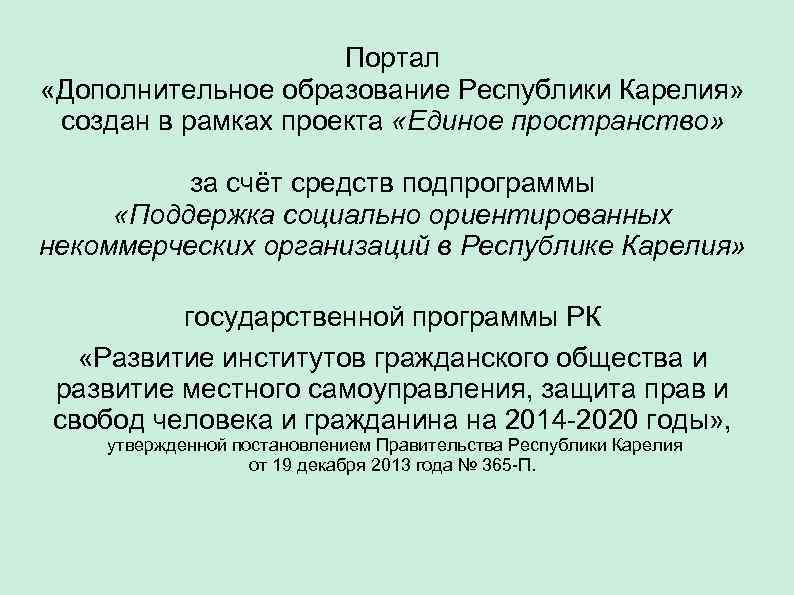 Портал
«Дополнительное образование Республики Карелия» создан в рамках проекта «Единое пространство»

за счёт средств подпрограммы
«Поддержка социально ориентированных некоммерческих организаций в Республике Карелия»

государственной программы РК

«Развитие институтов гражданского общества и развитие местного самоуправления, защита прав и свобод человека и гражданина на 2014-2020 годы», утвержденной постановлением Правительства Республики Карелия от 19 декабря 2013 года № 365-П.